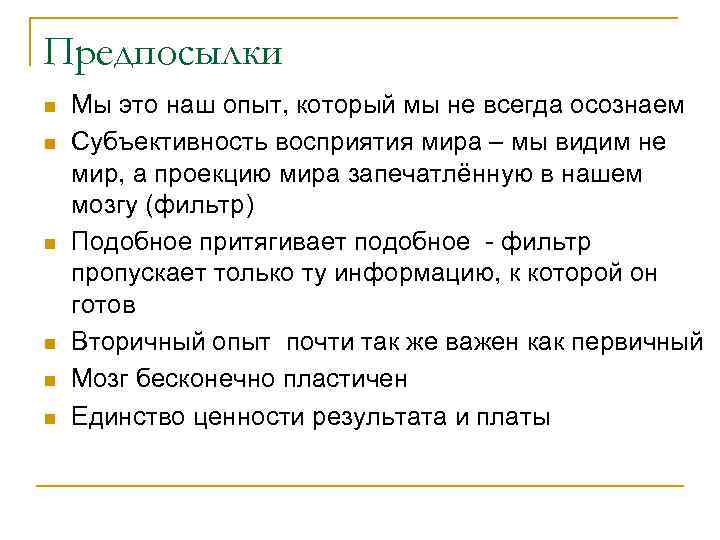 Предпосылки

Мы это наш опыт, который мы не всегда осознаем

Субъективность восприятия мира – мы видим не мир, а проекцию мира запечатлённую в нашем мозгу (фильтр)

Подобное притягивает подобное - фильтр пропускает только ту информацию, к которой он готов

Вторичный опыт почти так же важен как первичный

Мозг бесконечно пластичен

Единство ценности результата и платы